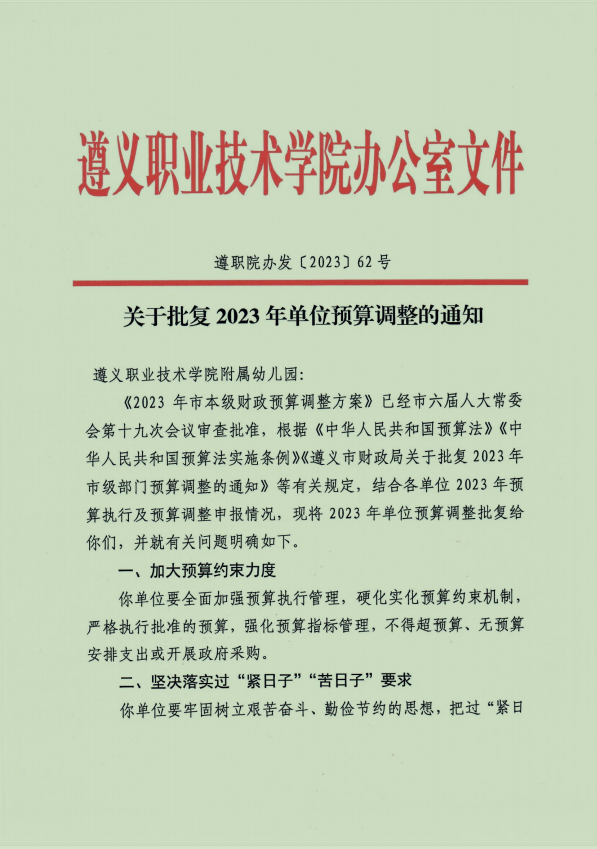 遵义职业技术学院办公室文件

遵职院办发〔2023〕62号

关于批复2023年单位预算调整的通知

遵义职业技术学院附属幼儿园：

《2023年市本级财政预算调整方案》已经市六届人大常委会第十九次会议审查批准，根据《中华人民共和国预算法》《中华人民共和国预算法实施条例》《遵义市财政局关于批复2023年市级部门预算调整的通知》等有关规定，结合各单位2023年预算执行及预算调整申报情况，现将2023年单位预算调整批复给你们，并就有关问题明确如下。

一、加大预算约束力度

你单位要全面加强预算执行管理，硬化实化预算约束机制，严格执行批准的预算，强化预算指标管理，不得超预算、无预算安排支出或开展政府采购。

二、坚决落实过“紧日子”“苦日子”要求

你单位要牢固树立艰苦奋斗、勤俭节约的思想，把过“紧日